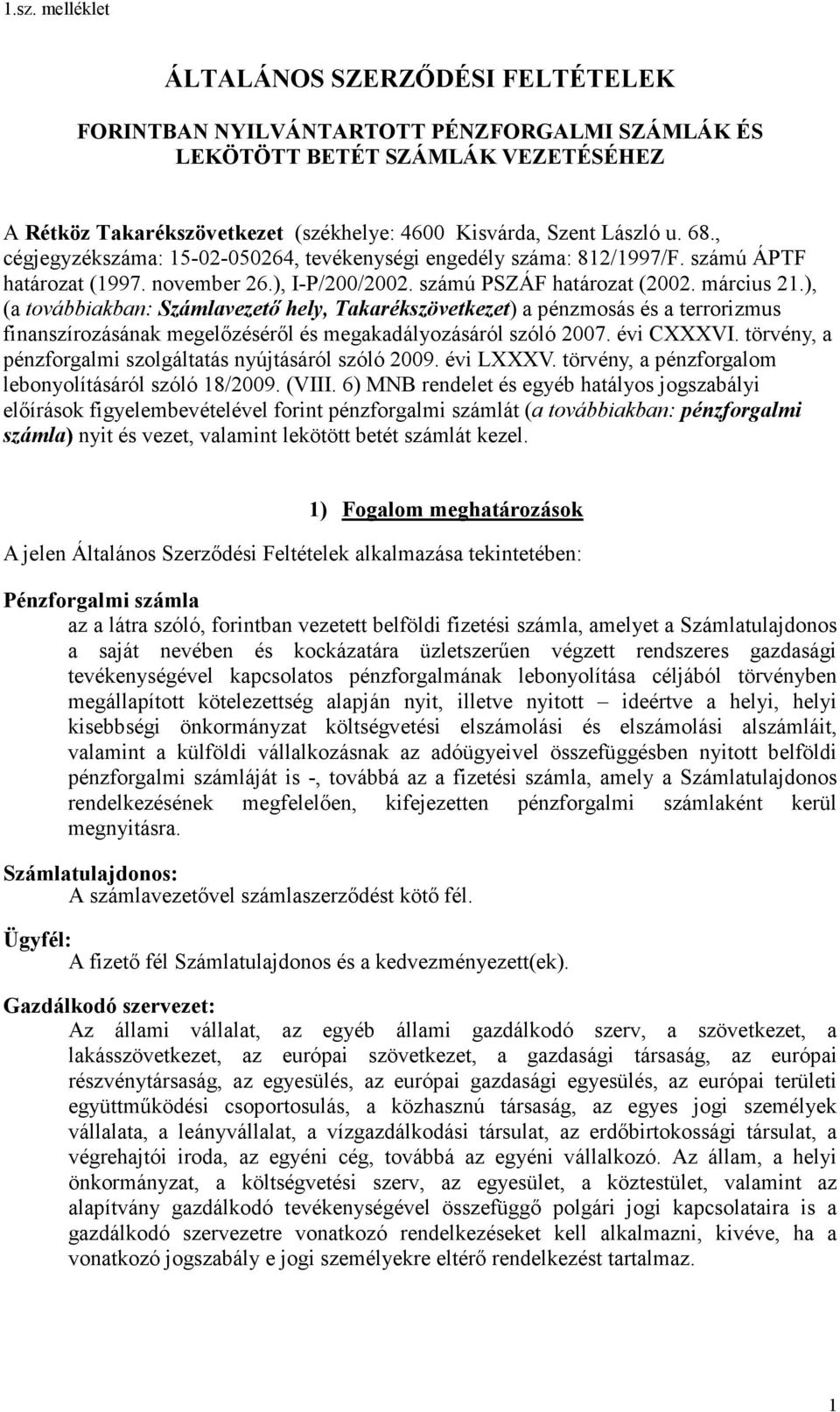 1.sz. melléklet

ÁLTALÁNOS SZERZŐDÉSI FELTÉTELEK

FORINTBAN NYILVÁNTARTOTT PÉNZFORGALMI SZÁMLÁK ÉS LEKÖTÖTT BETÉT SZÁMLÁK VEZETÉSÉHEZ

A Rétköz Takarékszövetkezet (székhelye: 4600 Kisvárda, Szent László u. 68., cégjegyzékszáma: 15-02-050264, tevékenységi engedély száma: 812/1997/F. számú ÁPTF határozat (1997. november 26.), I-P/200/2002. számú PSZÁF határozat (2002. március 21.), (a továbbiakban: Számlavezető hely, Takarékszövetkezet) a pénzmosás és a terrorizmus finanszírozásának megelőzéséről és megakadályozásáról szóló 2007. évi CXXXVI. törvény, a pénzforgalmi szolgáltatás nyújtásáról szóló 2009. évi LXXXV. törvény, a pénzforgalom lebonyolításáról szóló 18/2009. (VIII. 6) MNB rendelet és egyéb hatályos jogszabályi előírások figyelembevételével forint pénzforgalmi számlát (a továbbiakban: pénzforgalmi számla) nyit és vezet, valamint lekötött betét számlát kezel.

1) Fogalom meghatározások

A jelen Általános Szerződési Feltételek alkalmazása tekintetében:

Pénzforgalmi számla
az a látra szóló, forintban vezetett belföldi fizetési számla, amelyet a Számlatulajdonos a saját nevében és kockázatára üzletszerűen végzett rendszeres gazdasági tevékenységével kapcsolatos pénzforgalmának lebonyolítása céljából törvényben megállapított kötelezettség alapján nyit, illetve nyitott – ideértve a helyi, helyi kisebbségi önkormányzat költségvetési elszámolási és elszámolási alszámláit, valamint a külföldi vállalkozásnak az adóügyeivel összefüggésben nyitott belföldi pénzforgalmi számláját is -, továbbá az a fizetési számla, amely a Számlatulajdonos rendelkezésének megfelelően, kifejezetten pénzforgalmi számlaként kerül megnyitásra.

Számlatulajdonos:
A számlavezetővel számlaszerződést kötő fél.

Ügyfél:
A fizető fél Számlatulajdonos és a kedvezményezett(ek).

Gazdálkodó szervezet:
Az állami vállalat, az egyéb állami gazdálkodó szerv, a szövetkezet, a lakásszövetkezet, az európai szövetkezet, a gazdasági társaság, az európai részvénytársaság, az egyesülés, az európai gazdasági egyesülés, az európai területi együttműködési csoportosulás, a közhasznú társaság, az egyes jogi személyek vállalata, a leányvállalat, a vízgazdálkodási társulat, az erdőbirtokossági társulat, a végrehajtói iroda, az egyéni cég, továbbá az egyéni vállalkozó. Az állam, a helyi önkormányzat, a költségvetési szerv, az egyesület, a köztestület, valamint az alapítvány gazdálkodó tevékenységével összefüggő polgári jogi kapcsolataira is a gazdálkodó szervezetre vonatkozó rendelkezéseket kell alkalmazni, kivéve, ha a vonatkozó jogszabály e jogi személyekre eltérő rendelkezést tartalmaz.

1